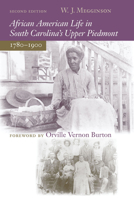 SECOND EDITION W. J. MEGGINSON

African American Life in South Carolina's Upper Piedmont

1780–1900

FOREWORD BY Orville Vernon Burton